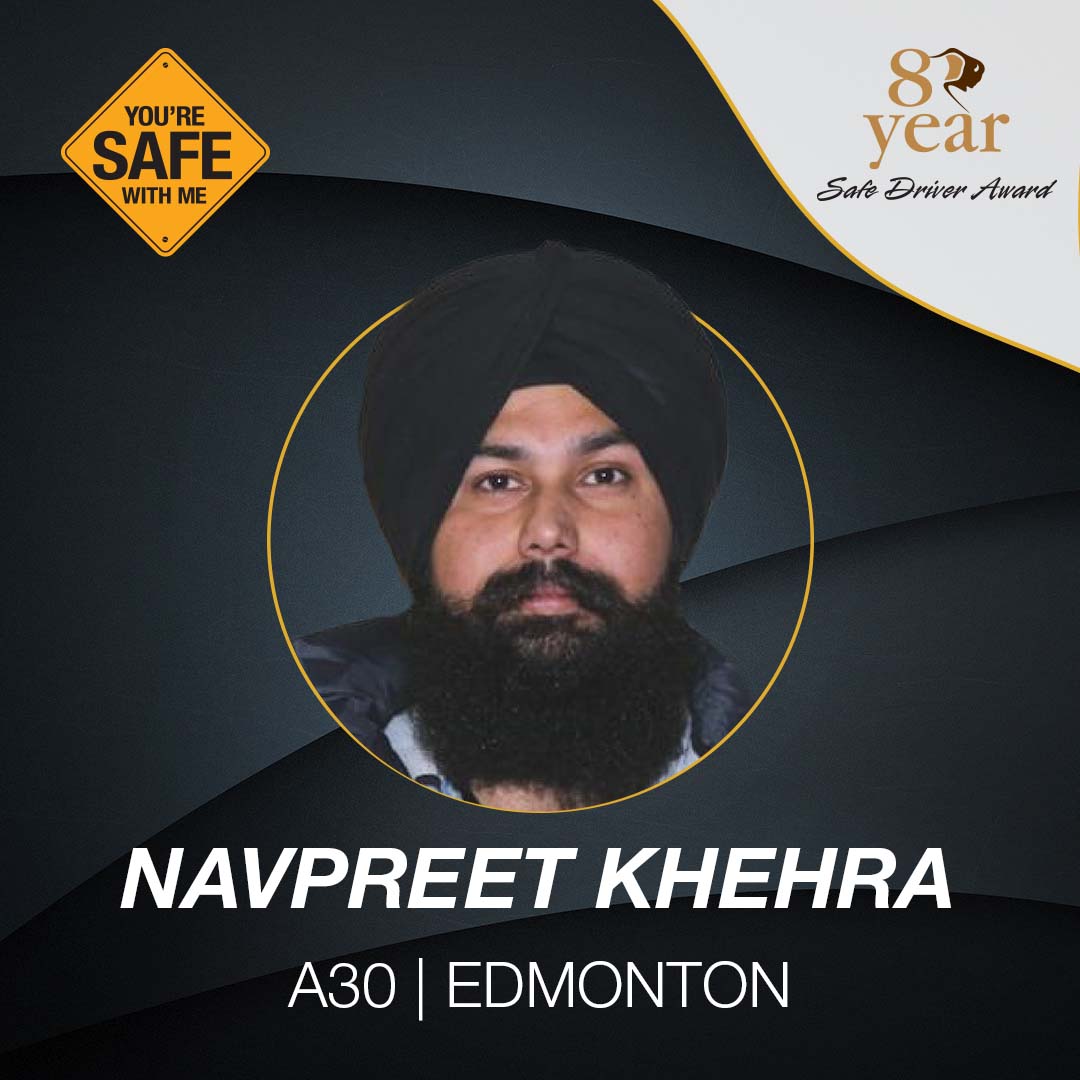 YOU'RE SAFE WITH ME

8 year
Safe Driver Award

NAVPREET KHEHRA

A30 | EDMONTON